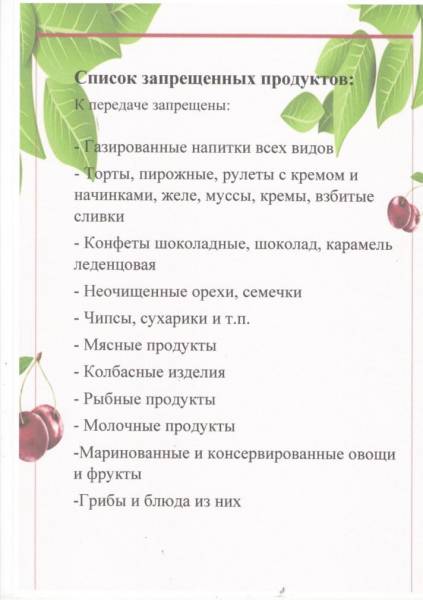 Список запрещенных продуктов:
К передаче запрещены:

- Газированные напитки всех видов

- Торты, пирожные, рулеты с кремом и начинками, желе, муссы, кремы, взбитые сливки

- Конфеты шоколадные, шоколад, карамель леденцовая

- Неочищенные орехи, семечки

- Чипсы, сухарики и т.п.

- Мясные продукты

- Колбасные изделия

- Рыбные продукты

- Молочные продукты

-Маринованные и консервированные овощи и фрукты

-Грибы и блюда из них